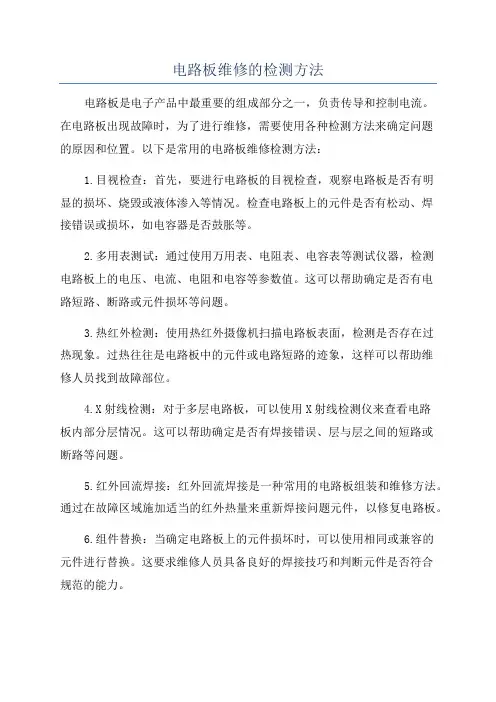 电路板维修的检测方法

电路板是电子产品中最重要的组成部分之一，负责传导和控制电流。在电路板出现故障时，为了进行维修，需要使用各种检测方法来确定问题的原因和位置。以下是常用的电路板维修检测方法：

1.目视检查：首先，要进行电路板的目视检查，观察电路板是否有明显的损坏、烧毁或液体渗入等情况。检查电路板上的元件是否有松动、焊接错误或损坏，如电容器是否鼓胀等。

2.多用表测试：通过使用万用表、电阻表、电容表等测试仪器，检测电路板上的电压、电流、电阻和电容等参数值。这可以帮助确定是否有电路短路、断路或元件损坏等问题。

3.热红外检测：使用热红外摄像机扫描电路板表面，检测是否存在过热现象。过热往往是电路板中的元件或电路短路的迹象，这样可以帮助维修人员找到故障部位。

4.X射线检测：对于多层电路板，可以使用X射线检测仪来查看电路板内部分层情况。这可以帮助确定是否有焊接错误、层与层之间的短路或断路等问题。

5.红外回流焊接：红外回流焊接是一种常用的电路板组装和维修方法。通过在故障区域施加适当的红外热量来重新焊接问题元件，以修复电路板。

6.组件替换：当确定电路板上的元件损坏时，可以使用相同或兼容的元件进行替换。这要求维修人员具备良好的焊接技巧和判断元件是否符合规范的能力。